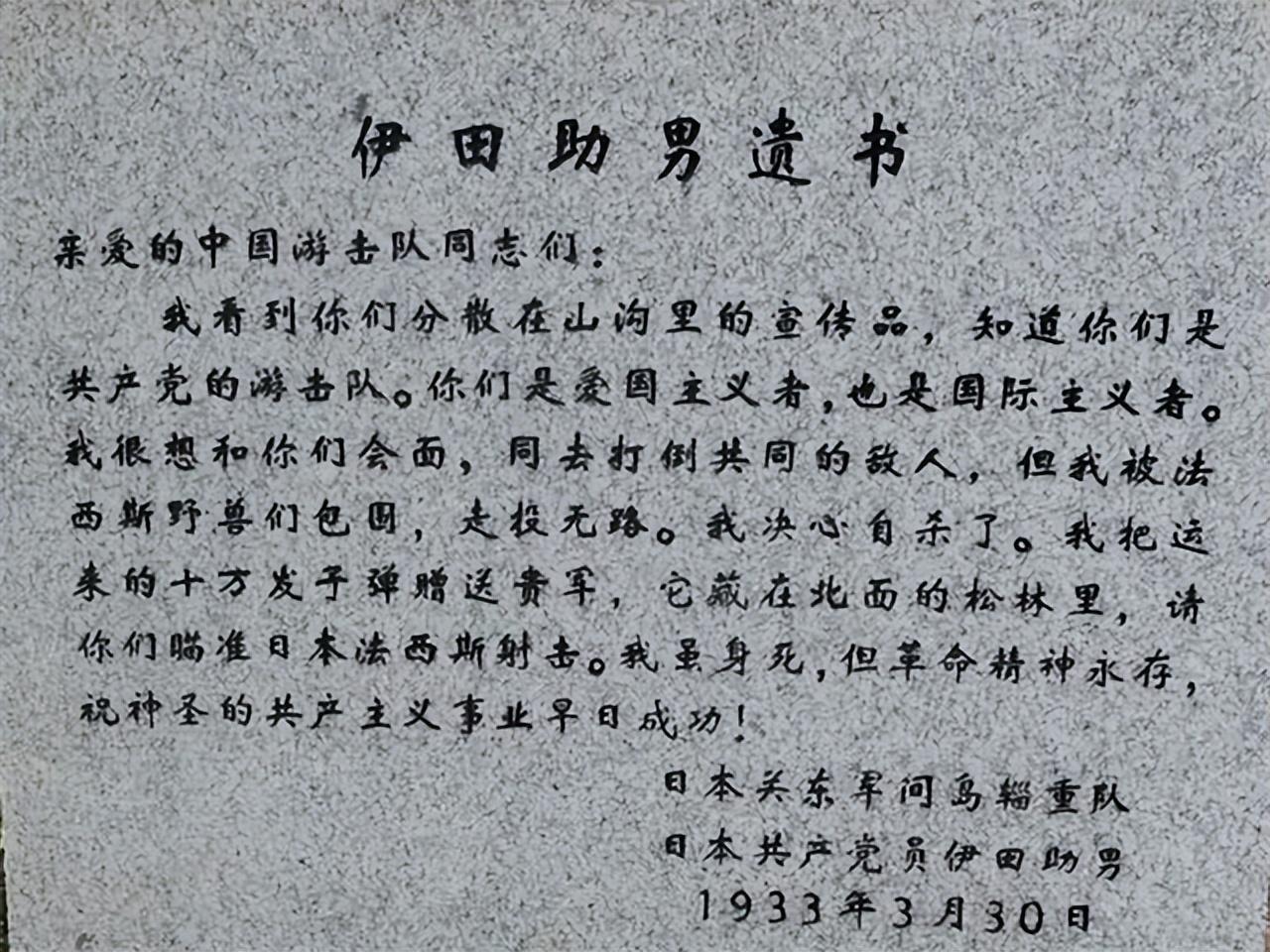 伊田助男遗书

亲爱的中国游击队同志们：

我看到你们分散在山沟里的宣传品，知道你们是共产党的游击队。你们是爱国主义者，也是国际主义者。我很想和你们会面，同去打倒共同的敌人，但我被法西斯野兽们包围，走投无路。我决心自杀了。我把运来的十万发子弹赠送贵军，它藏在北面的松林里，请你们瞄准日本法西斯射击。我虽身死，但革命精神永存，祝神圣的共产主义事业早日成功！

日本关东军间岛辎重队
日本共产党员伊田助男
1933年3月30日